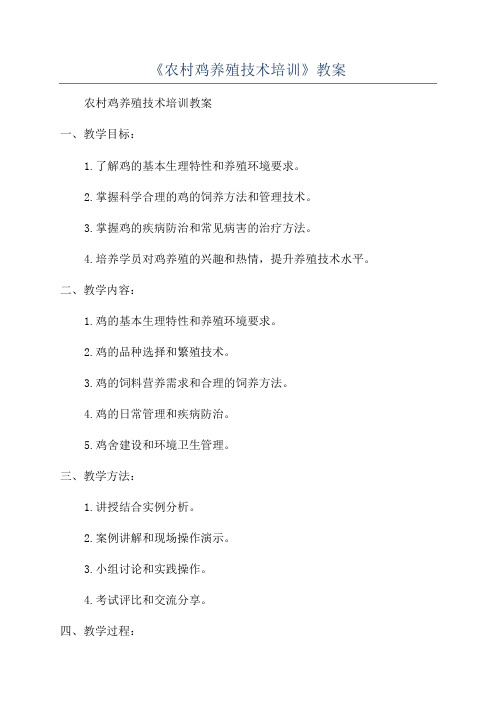 《农村鸡养殖技术培训》教案

农村鸡养殖技术培训教案

一、教学目标：

1. 了解鸡的基本生理特性和养殖环境要求。

2. 掌握科学合理的鸡的饲养方法和管理技术。

3. 掌握鸡的疾病防治和常见病害的治疗方法。

4. 培养学员对鸡养殖的兴趣和热情，提升养殖技术水平。

二、教学内容：

1. 鸡的基本生理特性和养殖环境要求。

2. 鸡的品种选择和繁殖技术。

3. 鸡的饲料营养需求和合理的饲养方法。

4. 鸡的日常管理和疾病防治。

5. 鸡舍建设和环境卫生管理。

三、教学方法：

1. 讲授结合实例分析。

2. 案例讲解和现场操作演示。

3. 小组讨论和实践操作。

4. 考试评比和交流分享。

四、教学过程：